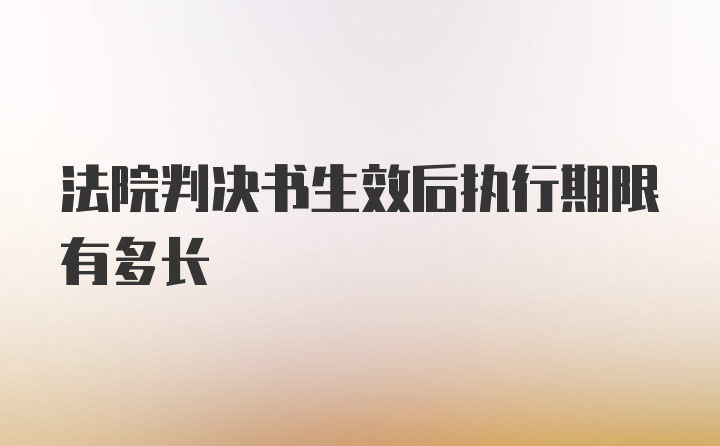 法院判决书生效后执行期限有多长